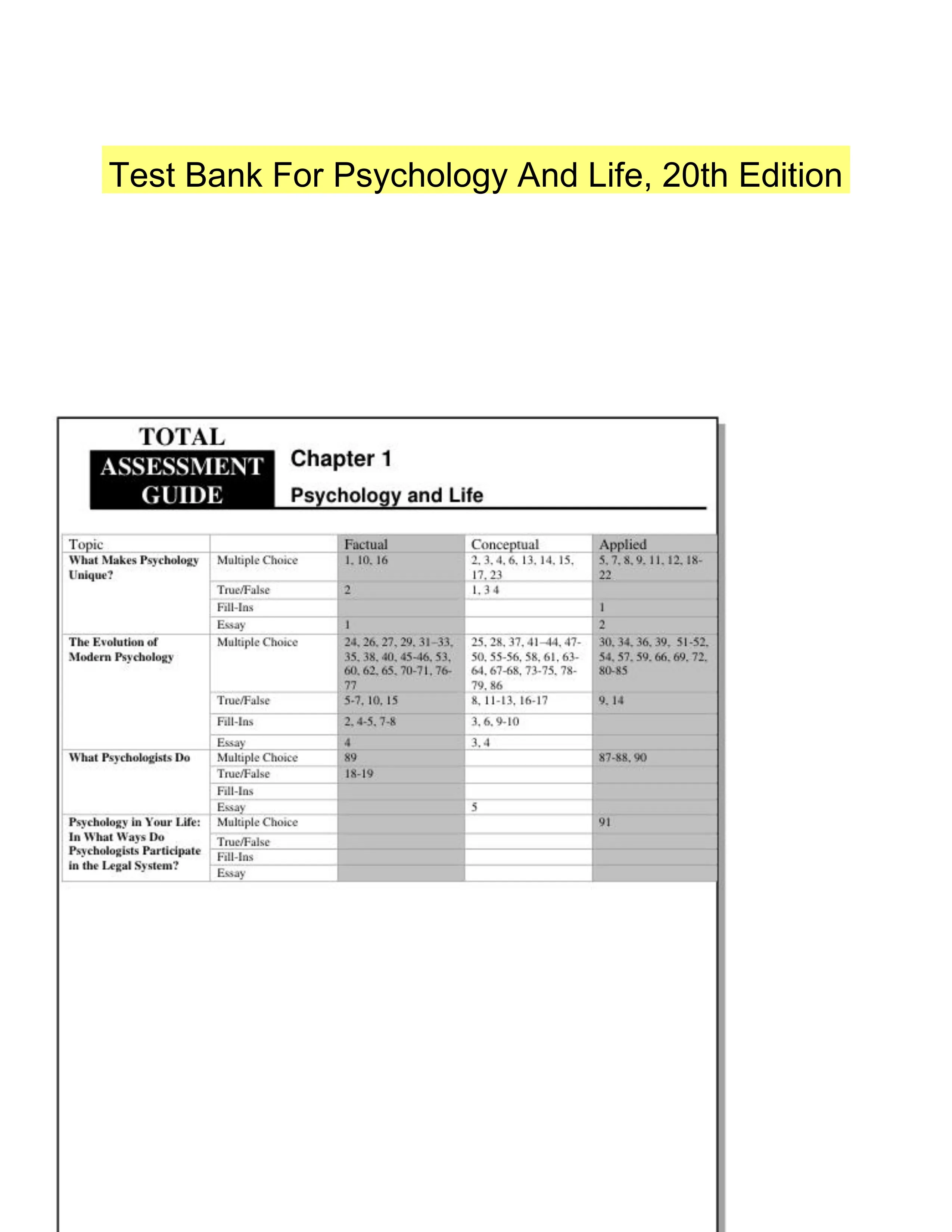 Test Bank For Psychology And Life, 20th Edition

TOTAL ASSESSMENT GUIDE

Chapter 1

Psychology and Life

| Topic | | Factual | Conceptual | Applied |
|---|---|---|---|---|
| **What Makes Psychology Unique?** | Multiple Choice | 1, 10, 16 | 2, 3, 4, 6, 13, 14, 15, 17, 23 | 5, 7, 8, 9, 11, 12, 18-22 |
| | True/False | 2 | 1, 3 4 | |
| | Fill-Ins | | | 1 |
| | Essay | 1 | | 2 |
| **The Evolution of Modern Psychology** | Multiple Choice | 24, 26, 27, 29, 31–33, 35, 38, 40, 45-46, 53, 60, 62, 65, 70-71, 76-77 | 25, 28, 37, 41–44, 47-50, 55-56, 58, 61, 63-64, 67-68, 73-75, 78-79, 86 | 30, 34, 36, 39, 51-52, 54, 57, 59, 66, 69, 72, 80-85 |
| | True/False | 5-7, 10, 15 | 8, 11-13, 16-17 | 9, 14 |
| | Fill-Ins | 2, 4-5, 7-8 | 3, 6, 9-10 | |
| | Essay | 4 | 3, 4 | |
| **What Psychologists Do** | Multiple Choice | 89 | | 87-88, 90 |
| | True/False | 18-19 | | |
| | Fill-Ins | | | |
| | Essay | | 5 | |
| **Psychology in Your Life: In What Ways Do Psychologists Participate in the Legal System?** | Multiple Choice | | | 91 |
| | True/False | | | |
| | Fill-Ins | | | |
| | Essay | | | |